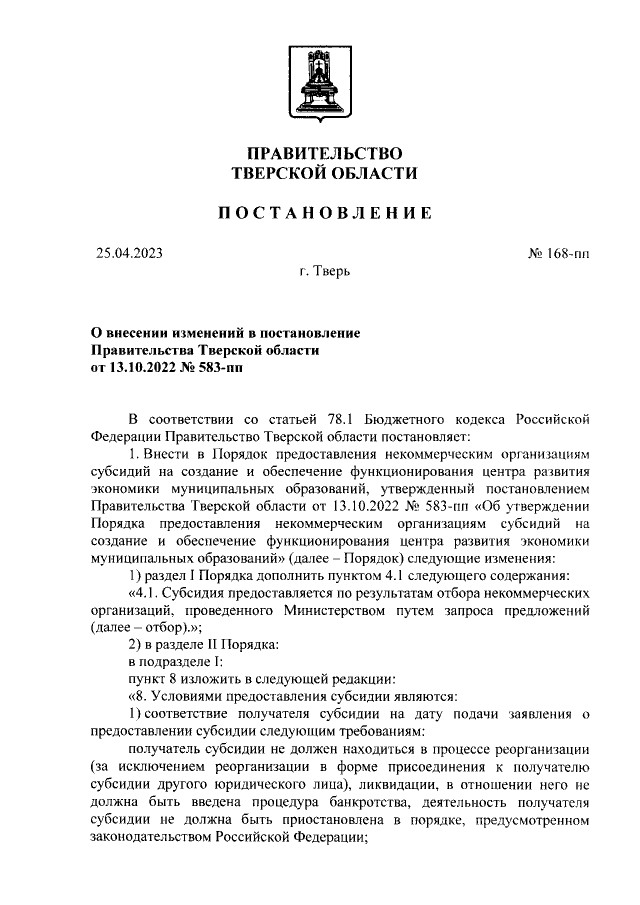 ПРАВИТЕЛЬСТВО
ТВЕРСКОЙ ОБЛАСТИ

ПОСТАНОВЛЕНИЕ

25.04.2023

№ 168-пп

г. Тверь

О внесении изменений в постановление
Правительства Тверской области
от 13.10.2022 № 583-пп

В соответствии со статьей 78.1 Бюджетного кодекса Российской Федерации Правительство Тверской области постановляет:

1. Внести в Порядок предоставления некоммерческим организациям субсидий на создание и обеспечение функционирования центра развития экономики муниципальных образований, утвержденный постановлением Правительства Тверской области от 13.10.2022 № 583-пп «Об утверждении Порядка предоставления некоммерческим организациям субсидий на создание и обеспечение функционирования центра развития экономики муниципальных образований» (далее – Порядок) следующие изменения:

1) раздел I Порядка дополнить пунктом 4.1 следующего содержания:

«4.1. Субсидия предоставляется по результатам отбора некоммерческих организаций, проведенного Министерством путем запроса предложений (далее – отбор).»;

2) в разделе II Порядка:

в подразделе I:

пункт 8 изложить в следующей редакции:

«8. Условиями предоставления субсидии являются:

1) соответствие получателя субсидии на дату подачи заявления о предоставлении субсидии следующим требованиям:

получатель субсидии не должен находиться в процессе реорганизации (за исключением реорганизации в форме присоединения к получателю субсидии другого юридического лица), ликвидации, в отношении него не должна быть введена процедура банкротства, деятельность получателя субсидии не должна быть приостановлена в порядке, предусмотренном законодательством Российской Федерации;